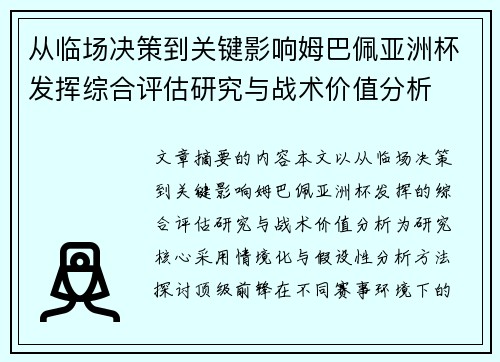 从临场决策到关键影响姆巴佩亚洲杯发挥综合评估研究与战术价值分析

文章摘要的内容本文以从临场决策到关键影响姆巴佩亚洲杯发挥的综合评估研究与战术价值分析为研究核心采用情境化与假设性分析方法探讨顶级前锋在不同赛事环境下的